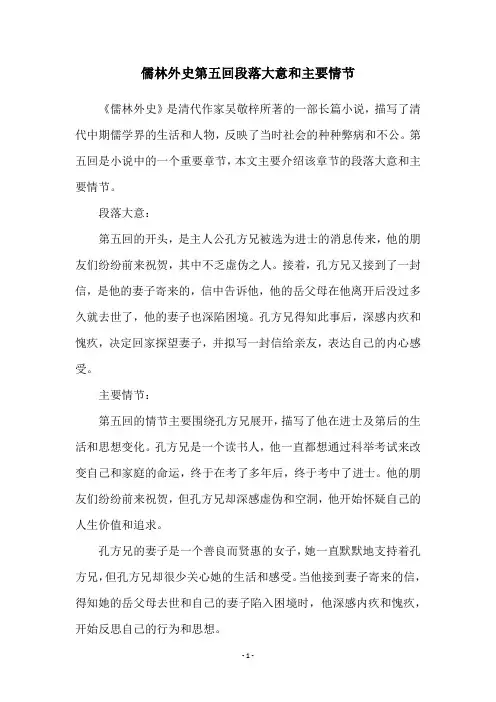 儒林外史第五回段落大意和主要情节

《儒林外史》是清代作家吴敬梓所著的一部长篇小说，描写了清代中期儒学界的生活和人物，反映了当时社会的种种弊病和不公。第五回是小说中的一个重要章节，本文主要介绍该章节的段落大意和主要情节。

段落大意：

第五回的开头，是主人公孔方兄被选为进士的消息传来，他的朋友们纷纷前来祝贺，其中不乏虚伪之人。接着，孔方兄又接到了一封信，是他的妻子寄来的，信中告诉他，他的岳父母在他离开后没过多久就去世了，他的妻子也深陷困境。孔方兄得知此事后，深感内疚和愧疚，决定回家探望妻子，并拟写一封信给亲友，表达自己的内心感受。

主要情节：

第五回的情节主要围绕孔方兄展开，描写了他在进士及第后的生活和思想变化。孔方兄是一个读书人，他一直都想通过科举考试来改变自己和家庭的命运，终于在考了多年后，终于考中了进士。他的朋友们纷纷前来祝贺，但孔方兄却深感虚伪和空洞，他开始怀疑自己的人生价值和追求。

孔方兄的妻子是一个善良而贤惠的女子，她一直默默地支持着孔方兄，但孔方兄却很少关心她的生活和感受。当他接到妻子寄来的信，得知她的岳父母去世和自己的妻子陷入困境时，他深感内疚和愧疚，开始反思自己的行为和思想。

- 1 -